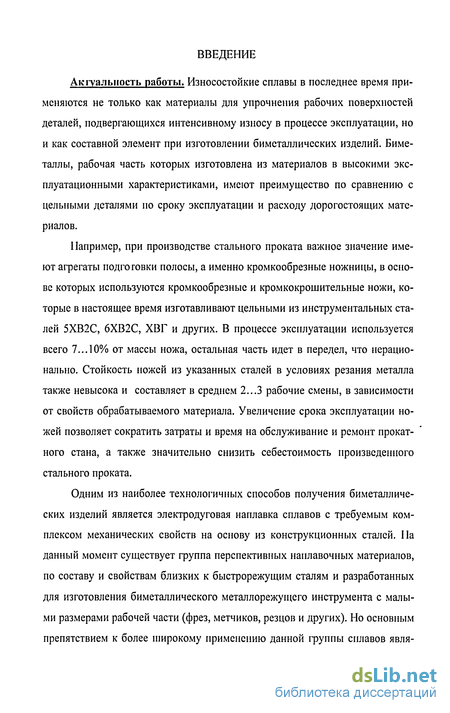 ВВЕДЕНИЕ

Актуальность работы. Износостойкие сплавы в последнее время применяются не только как материалы для упрочнения рабочих поверхностей деталей, подвергающихся интенсивному износу в процессе эксплуатации, но и как составной элемент при изготовлении биметаллических изделий. Биметаллы, рабочая часть которых изготовлена из материалов в высокими эксплуатационными характеристиками, имеют преимущество по сравнению с цельными деталями по сроку эксплуатации и расходу дорогостоящих материалов.

Например, при производстве стального проката важное значение имеют агрегаты подготовки полосы, а именно кромкообрезные ножницы, в основе которых используются кромкообрезные и кромкокрошительные ножи, которые в настоящее время изготавливают цельными из инструментальных сталей 5ХВ2С, 6ХВ2С, ХВГ и других. В процессе эксплуатации используется всего 7…10% от массы ножа, остальная часть идет в передел, что нерационально. Стойкость ножей из указанных сталей в условиях резания металла также невысока и составляет в среднем 2…3 рабочие смены, в зависимости от свойств обрабатываемого материала. Увеличение срока эксплуатации ножей позволяет сократить затраты и время на обслуживание и ремонт прокатного стана, а также значительно снизить себестоимость произведенного стального проката.

Одним из наиболее технологичных способов получения биметаллических изделий является электродуговая наплавка сплавов с требуемым комплексом механических свойств на основу из конструкционных сталей. На данный момент существует группа перспективных наплавочных материалов, по составу и свойствам близких к быстрорежущим сталям и разработанных для изготовления биметаллического металлорежущего инструмента с малыми размерами рабочей части (фрез, метчиков, резцов и других). Но основным препятствием к более широкому применению данной группы сплавов явля-

dsLib.net
библиотека диссертаций